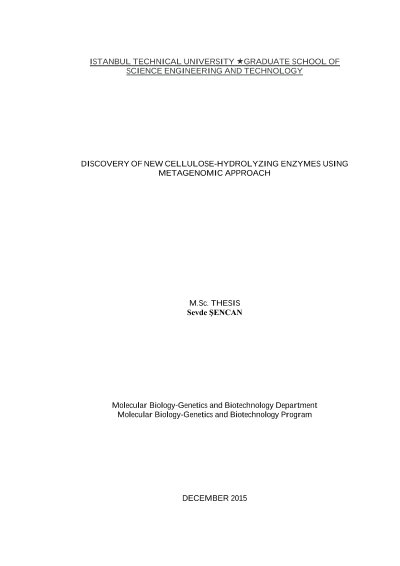 ISTANBUL TECHNICAL UNIVERSITY ★GRADUATE SCHOOL OF SCIENCE ENGINEERING AND TECHNOLOGY

DISCOVERY OF NEW CELLULOSE-HYDROLYZING ENZYMES USING METAGENOMIC APPROACH

M.Sc. THESIS
Sevde ŞENCAN

Molecular Biology-Genetics and Biotechnology Department
Molecular Biology-Genetics and Biotechnology Program

DECEMBER 2015